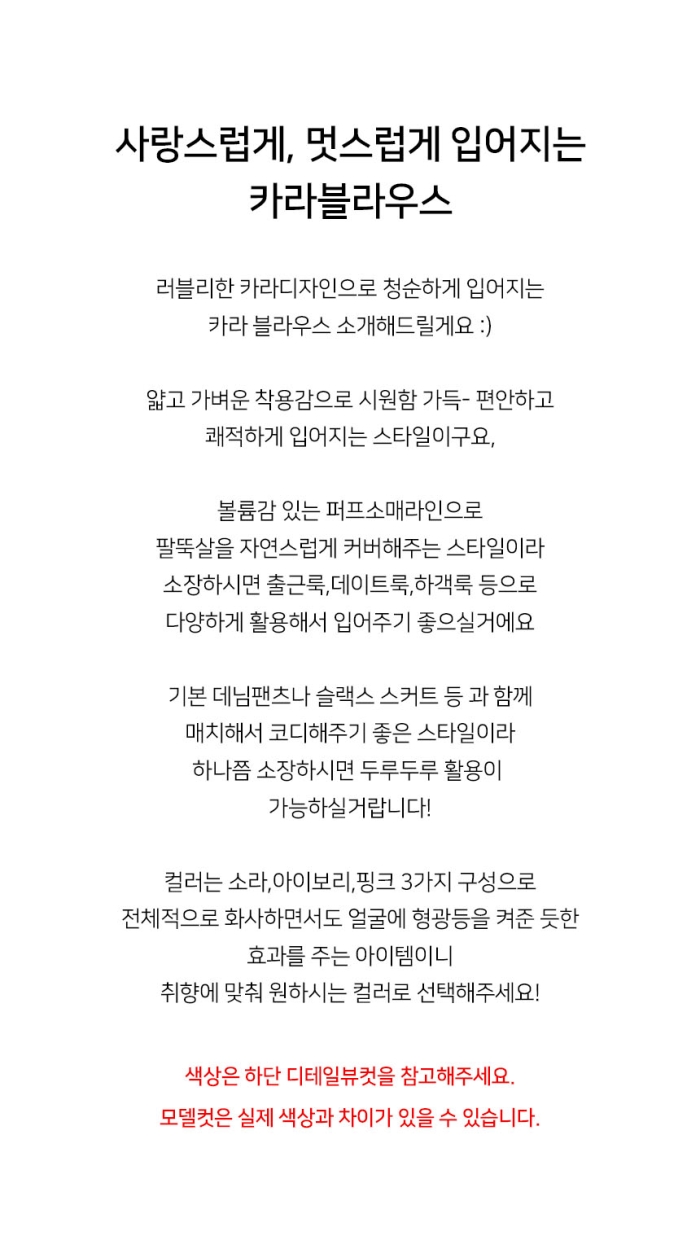 사랑스럽게, 멋스럽게 입어지는
카라블라우스

러블리한 카라디자인으로 청순하게 입어지는
카라 블라우스 소개해드릴게요 :)

얇고 가벼운 착용감으로 시원함 가득- 편안하고
쾌적하게 입어지는 스타일이구요,

볼륨감 있는 퍼프소매라인으로
팔뚝살을 자연스럽게 커버해주는 스타일이라
소장하시면 출근룩,데이트룩,하객룩 등으로
다양하게 활용해서 입어주기 좋으실거에요

기본 데님팬츠나 슬랙스 스커트 등 과 함께
매치해서 코디해주기 좋은 스타일이라
하나쯤 소장하시면 두루두루 활용이
가능하실거랍니다!

컬러는 소라,아이보리,핑크 3가지 구성으로
전체적으로 화사하면서도 얼굴에 형광등을 켜준 듯한
효과를 주는 아이템이니
취향에 맞춰 원하시는 컬러로 선택해주세요!

색상은 하단 디테일뷰컷을 참고해주세요.
모델컷은 실제 색상과 차이가 있을 수 있습니다.